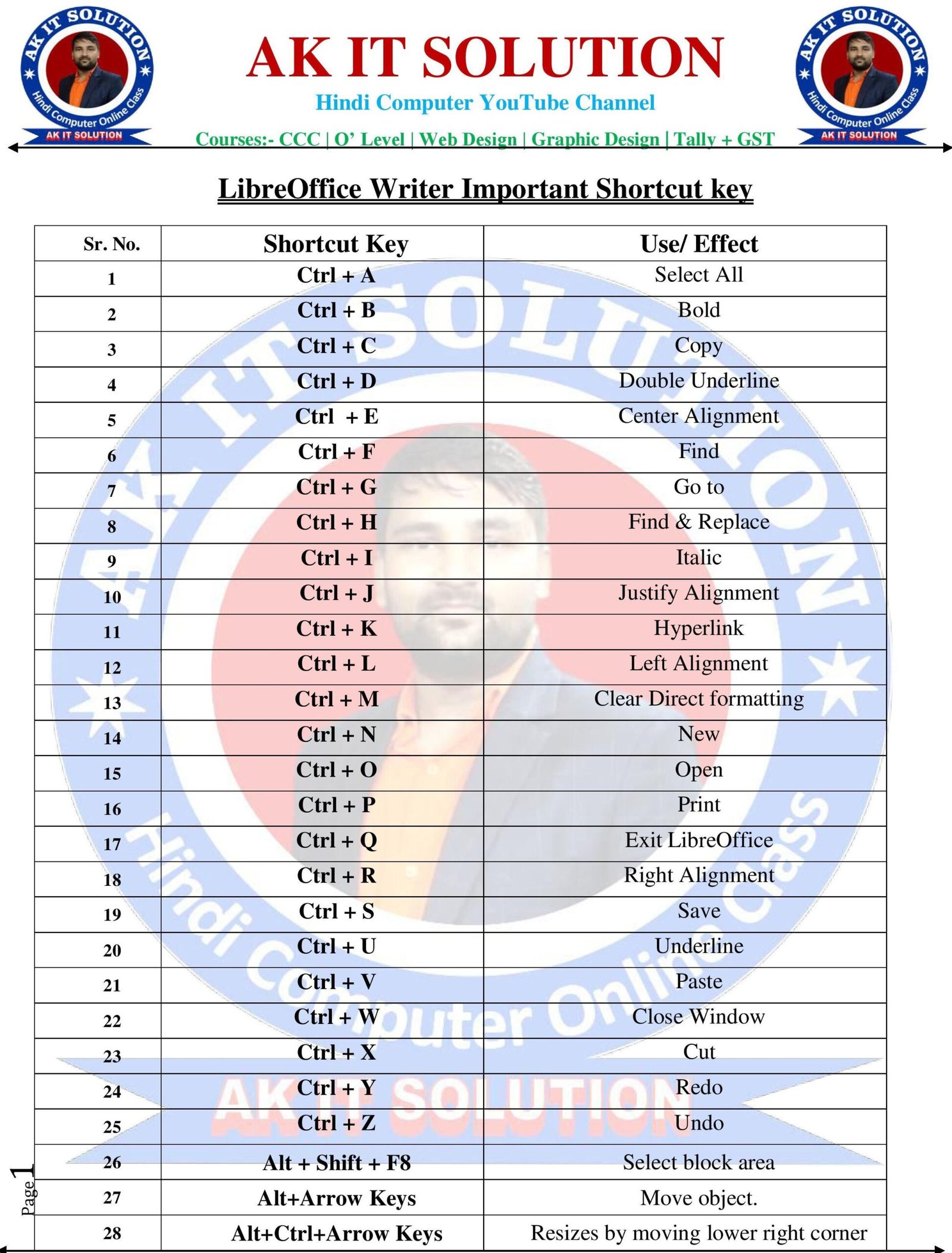 AK IT SOLUTION
Hindi Computer Online Class
AK IT SOLUTION

AK IT SOLUTION
Hindi Computer YouTube Channel
Courses:- CCC | O' Level | Web Design | Graphic Design | Tally + GST

AK IT SOLUTION
Hindi Computer Online Class
AK IT SOLUTION

LibreOffice Writer Important Shortcut key

| Sr. No. | Shortcut Key | Use/ Effect |
|---|---|---|
| 1 | Ctrl + A | Select All |
| 2 | Ctrl + B | Bold |
| 3 | Ctrl + C | Copy |
| 4 | Ctrl + D | Double Underline |
| 5 | Ctrl + E | Center Alignment |
| 6 | Ctrl + F | Find |
| 7 | Ctrl + G | Go to |
| 8 | Ctrl + H | Find & Replace |
| 9 | Ctrl + I | Italic |
| 10 | Ctrl + J | Justify Alignment |
| 11 | Ctrl + K | Hyperlink |
| 12 | Ctrl + L | Left Alignment |
| 13 | Ctrl + M | Clear Direct formatting |
| 14 | Ctrl + N | New |
| 15 | Ctrl + O | Open |
| 16 | Ctrl + P | Print |
| 17 | Ctrl + Q | Exit LibreOffice |
| 18 | Ctrl + R | Right Alignment |
| 19 | Ctrl + S | Save |
| 20 | Ctrl + U | Underline |
| 21 | Ctrl + V | Paste |
| 22 | Ctrl + W | Close Window |
| 23 | Ctrl + X | Cut |
| 24 | Ctrl + Y | Redo |
| 25 | Ctrl + Z | Undo |
| 26 | Alt + Shift + F8 | Select block area |
| 27 | Alt+Arrow Keys | Move object. |
| 28 | Alt+Ctrl+Arrow Keys | Resizes by moving lower right corner |

AK IT SOLUTION
Hindi Computer Online Class
AK IT SOLUTION

Page 1